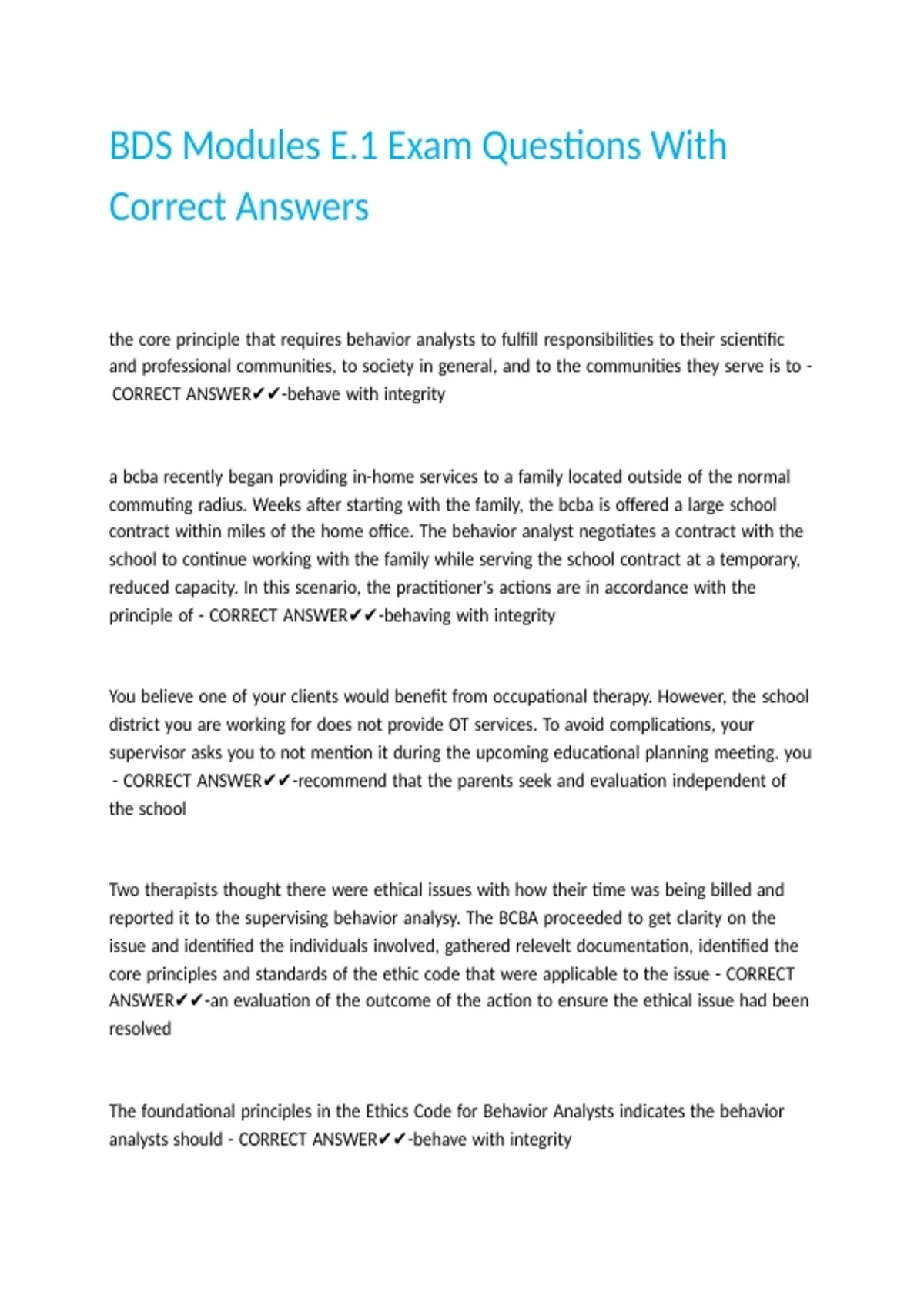 BDS Modules E.1 Exam Questions With Correct Answers

the core principle that requires behavior analysts to fulfill responsibilities to their scientific and professional communities, to society in general, and to the communities they serve is to - CORRECT ANSWER✔✔-behave with integrity

a bcba recently began providing in-home services to a family located outside of the normal commuting radius. Weeks after starting with the family, the bcba is offered a large school contract within miles of the home office. The behavior analyst negotiates a contract with the school to continue working with the family while serving the school contract at a temporary, reduced capacity. In this scenario, the practitioner's actions are in accordance with the principle of - CORRECT ANSWER✔✔-behaving with integrity

You believe one of your clients would benefit from occupational therapy. However, the school district you are working for does not provide OT services. To avoid complications, your supervisor asks you to not mention it during the upcoming educational planning meeting. you - CORRECT ANSWER✔✔-recommend that the parents seek and evaluation independent of the school

Two therapists thought there were ethical issues with how their time was being billed and reported it to the supervising behavior analysy. The BCBA proceeded to get clarity on the issue and identified the individuals involved, gathered relevelt documentation, identified the core principles and standards of the ethic code that were applicable to the issue - CORRECT ANSWER✔✔-an evaluation of the outcome of the action to ensure the ethical issue had been resolved

The foundational principles in the Ethics Code for Behavior Analysts indicates the behavior analysts should - CORRECT ANSWER✔✔-behave with integrity